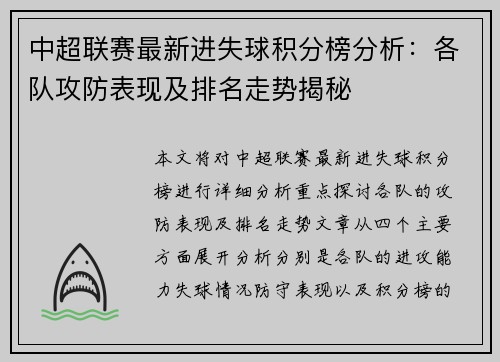 中超联赛最新进失球积分榜分析：各队攻防表现及排名走势揭秘

本文将对中超联赛最新进失球积分榜进行详细分析重点探讨各队的攻防表现及排名走势文章从四个主要方面展开分析分别是各队的进攻能力失球情况防守表现以及积分榜的